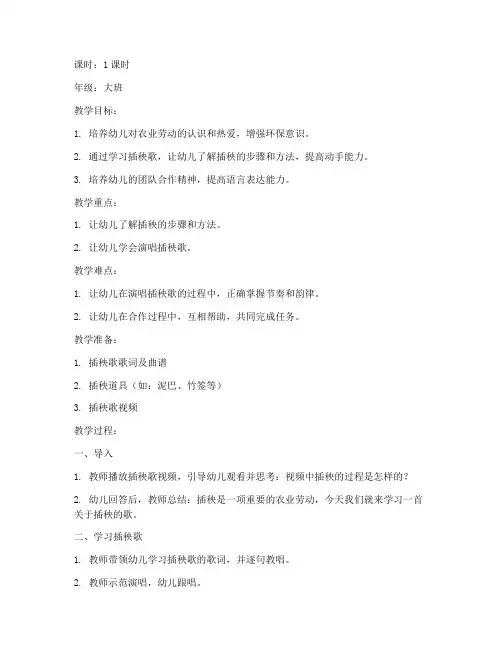 课时：1 课时

年级：大班

教学目标：

1. 培养幼儿对农业劳动的认识和热爱，增强环保意识。

2. 通过学习插秧歌，让幼儿了解插秧的步骤和方法，提高动手能力。

3. 培养幼儿的团队合作精神，提高语言表达能力。

教学重点：

1. 让幼儿了解插秧的步骤和方法。

2. 让幼儿学会演唱插秧歌。

教学难点：

1. 让幼儿在演唱插秧歌的过程中，正确掌握节奏和韵律。

2. 让幼儿在合作过程中，互相帮助，共同完成任务。

教学准备：

1. 插秧歌歌词及曲谱

2. 插秧道具（如：泥巴、竹签等）

3. 插秧歌视频

教学过程：

一、导入

1. 教师播放插秧歌视频，引导幼儿观看并思考：视频中插秧的过程是怎样的？

2. 幼儿回答后，教师总结：插秧是一项重要的农业劳动，今天我们就来学习一首关于插秧的歌。

二、学习插秧歌

1. 教师带领幼儿学习插秧歌的歌词，并逐句教唱。

2. 教师示范演唱，幼儿跟唱。